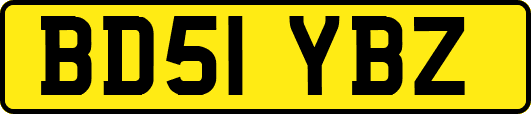 BD51 YBZ